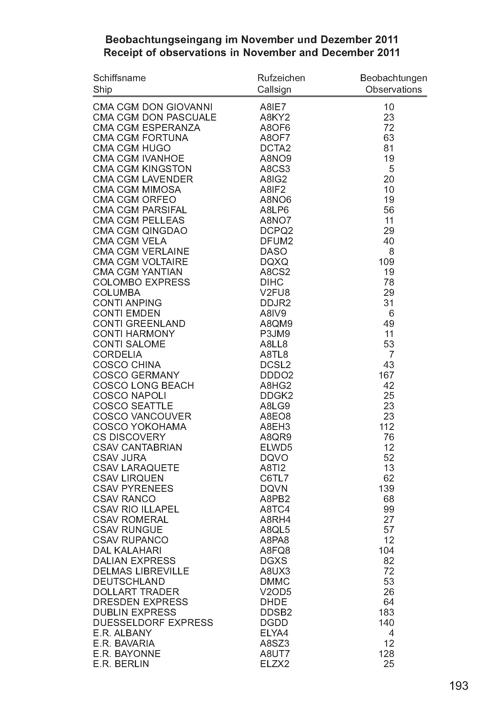 Beobachtungseingang im November und Dezember 2011
Receipt of observations in November and December 2011

| Schiffsname Ship | Rufzeichen Callsign | Beobachtungen Observations |
|---|---|---|
| CMA CGM DON GIOVANNI | A8IE7 | 10 |
| CMA CGM DON PASCUALE | A8KY2 | 23 |
| CMA CGM ESPERANZA | A8OF6 | 72 |
| CMA CGM FORTUNA | A8OF7 | 63 |
| CMA CGM HUGO | DCTA2 | 81 |
| CMA CGM IVANHOE | A8NO9 | 19 |
| CMA CGM KINGSTON | A8CS3 | 5 |
| CMA CGM LAVENDER | A8IG2 | 20 |
| CMA CGM MIMOSA | A8IF2 | 10 |
| CMA CGM ORFEO | A8NO6 | 19 |
| CMA CGM PARSIFAL | A8LP6 | 56 |
| CMA CGM PELLEAS | A8NO7 | 11 |
| CMA CGM QINGDAO | DCPQ2 | 29 |
| CMA CGM VELA | DFUM2 | 40 |
| CMA CGM VERLAINE | DASO | 8 |
| CMA CGM VOLTAIRE | DQXQ | 109 |
| CMA CGM YANTIAN | A8CS2 | 19 |
| COLOMBO EXPRESS | DIHC | 78 |
| COLUMBA | V2FU8 | 29 |
| CONTI ANPING | DDJR2 | 31 |
| CONTI EMDEN | A8IV9 | 6 |
| CONTI GREENLAND | A8QM9 | 49 |
| CONTI HARMONY | P3JM9 | 11 |
| CONTI SALOME | A8LL8 | 53 |
| CORDELIA | A8TL8 | 7 |
| COSCO CHINA | DCSL2 | 43 |
| COSCO GERMANY | DDDO2 | 167 |
| COSCO LONG BEACH | A8HG2 | 42 |
| COSCO NAPOLI | DDGK2 | 25 |
| COSCO SEATTLE | A8LG9 | 23 |
| COSCO VANCOUVER | A8EO8 | 23 |
| COSCO YOKOHAMA | A8EH3 | 112 |
| CS DISCOVERY | A8QR9 | 76 |
| CSAV CANTABRIAN | ELWD5 | 12 |
| CSAV JURA | DQVO | 52 |
| CSAV LARAQUETE | A8TI2 | 13 |
| CSAV LIRQUEN | C6TL7 | 62 |
| CSAV PYRENEES | DQVN | 139 |
| CSAV RANCO | A8PB2 | 68 |
| CSAV RIO ILLAPEL | A8TC4 | 99 |
| CSAV ROMERAL | A8RH4 | 27 |
| CSAV RUNGUE | A8QL5 | 57 |
| CSAV RUPANCO | A8PA8 | 12 |
| DAL KALAHARI | A8FQ8 | 104 |
| DALIAN EXPRESS | DGXS | 82 |
| DELMAS LIBREVILLE | A8UX3 | 72 |
| DEUTSCHLAND | DMMC | 53 |
| DOLLART TRADER | V2OD5 | 26 |
| DRESDEN EXPRESS | DHDE | 64 |
| DUBLIN EXPRESS | DDSB2 | 183 |
| DUESSELDORF EXPRESS | DGDD | 140 |
| E.R. ALBANY | ELYA4 | 4 |
| E.R. BAVARIA | A8SZ3 | 12 |
| E.R. BAYONNE | A8UT7 | 128 |
| E.R. BERLIN | ELZX2 | 25 |

193